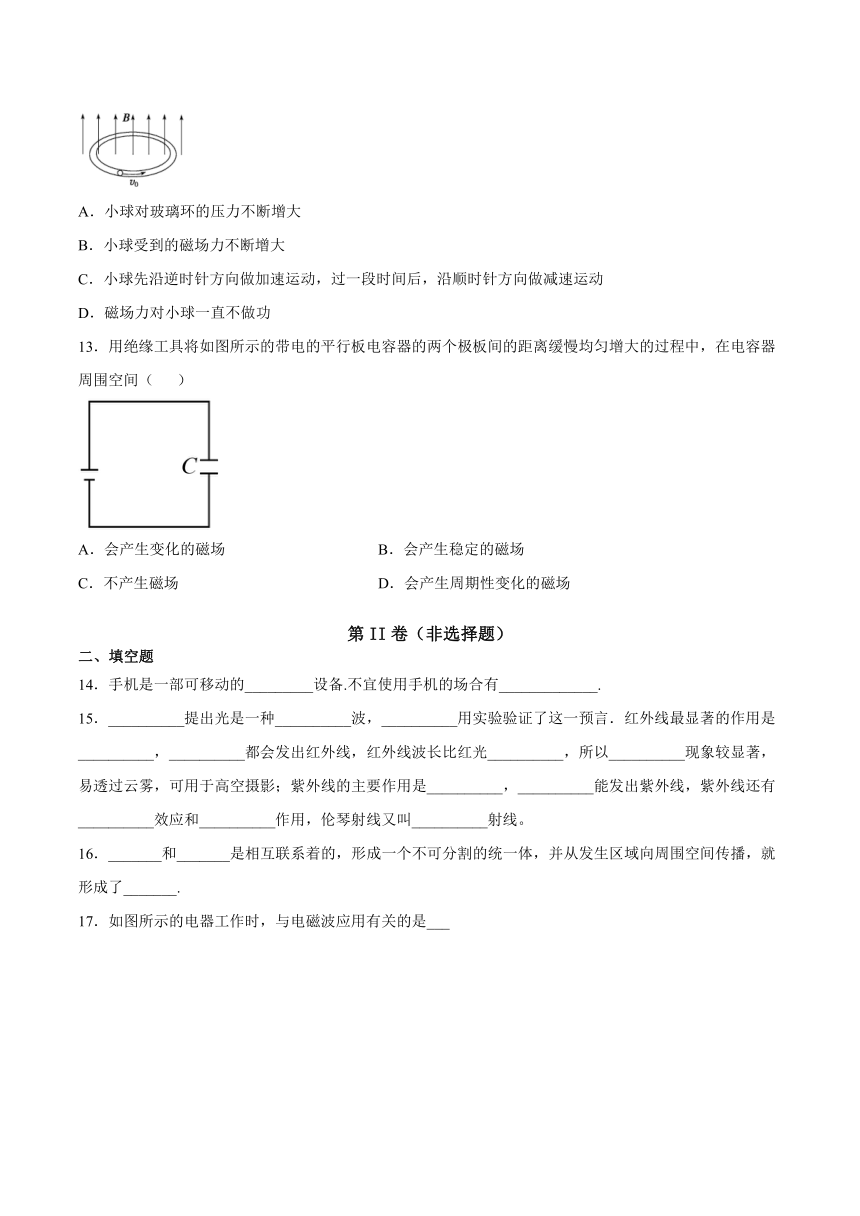 $B$

$v_0$

A．小球对玻璃环的压力不断增大

B．小球受到的磁场力不断增大

C．小球先沿逆时针方向做加速运动，过一段时间后，沿顺时针方向做减速运动

D．磁场力对小球一直不做功

13．用绝缘工具将如图所示的带电的平行板电容器的两个极板间的距离缓慢均匀增大的过程中，在电容器周围空间（　　）

$C$

A．会产生变化的磁场

B．会产生稳定的磁场

C．不产生磁场

D．会产生周期性变化的磁场

第 II 卷（非选择题）

二、填空题

14．手机是一部可移动的_________设备.不宜使用手机的场合有_____________.

15．__________提出光是一种__________波，__________用实验验证了这一预言．红外线最显著的作用是__________，__________都会发出红外线，红外线波长比红光__________，所以__________现象较显著，易透过云雾，可用于高空摄影；紫外线的主要作用是__________，__________能发出紫外线，紫外线还有__________效应和__________作用，伦琴射线又叫__________射线。

16．_______和_______是相互联系着的，形成一个不可分割的统一体，并从发生区域向周围空间传播，就形成了_______.

17．如图所示的电器工作时，与电磁波应用有关的是___